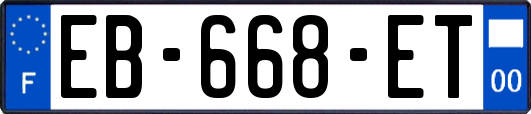 F
EB-668-ET
00